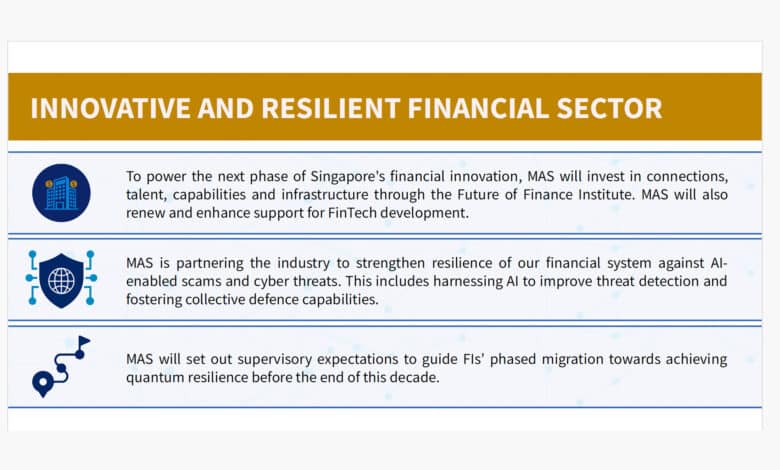 INNOVATIVE AND RESILIENT FINANCIAL SECTOR

To power the next phase of Singapore's financial innovation, MAS will invest in connections, talent, capabilities and infrastructure through the Future of Finance Institute. MAS will also renew and enhance support for FinTech development.

MAS is partnering the industry to strengthen resilience of our financial system against AI-enabled scams and cyber threats. This includes harnessing AI to improve threat detection and fostering collective defence capabilities.

MAS will set out supervisory expectations to guide FIs' phased migration towards achieving quantum resilience before the end of this decade.